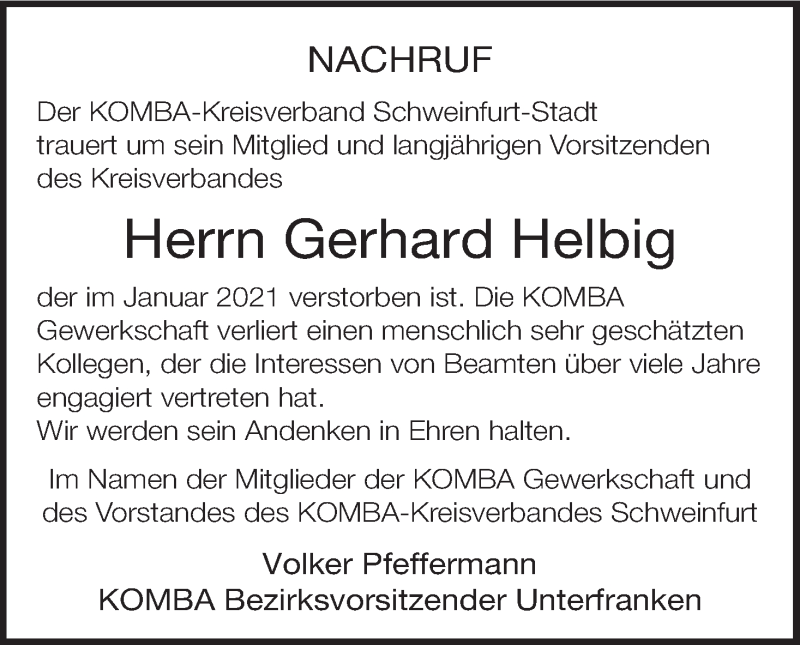 NACHRUF

Der KOMBA-Kreisverband Schweinfurt-Stadt trauert um sein Mitglied und langjährigen Vorsitzenden des Kreisverbandes

Herrn Gerhard Helbig

der im Januar 2021 verstorben ist. Die KOMBA Gewerkschaft verliert einen menschlich sehr geschätzten Kollegen, der die Interessen von Beamten über viele Jahre engagiert vertreten hat.
Wir werden sein Andenken in Ehren halten.

Im Namen der Mitglieder der KOMBA Gewerkschaft und des Vorstandes des KOMBA-Kreisverbandes Schweinfurt

Volker Pfeffermann
KOMBA Bezirksvorsitzender Unterfranken